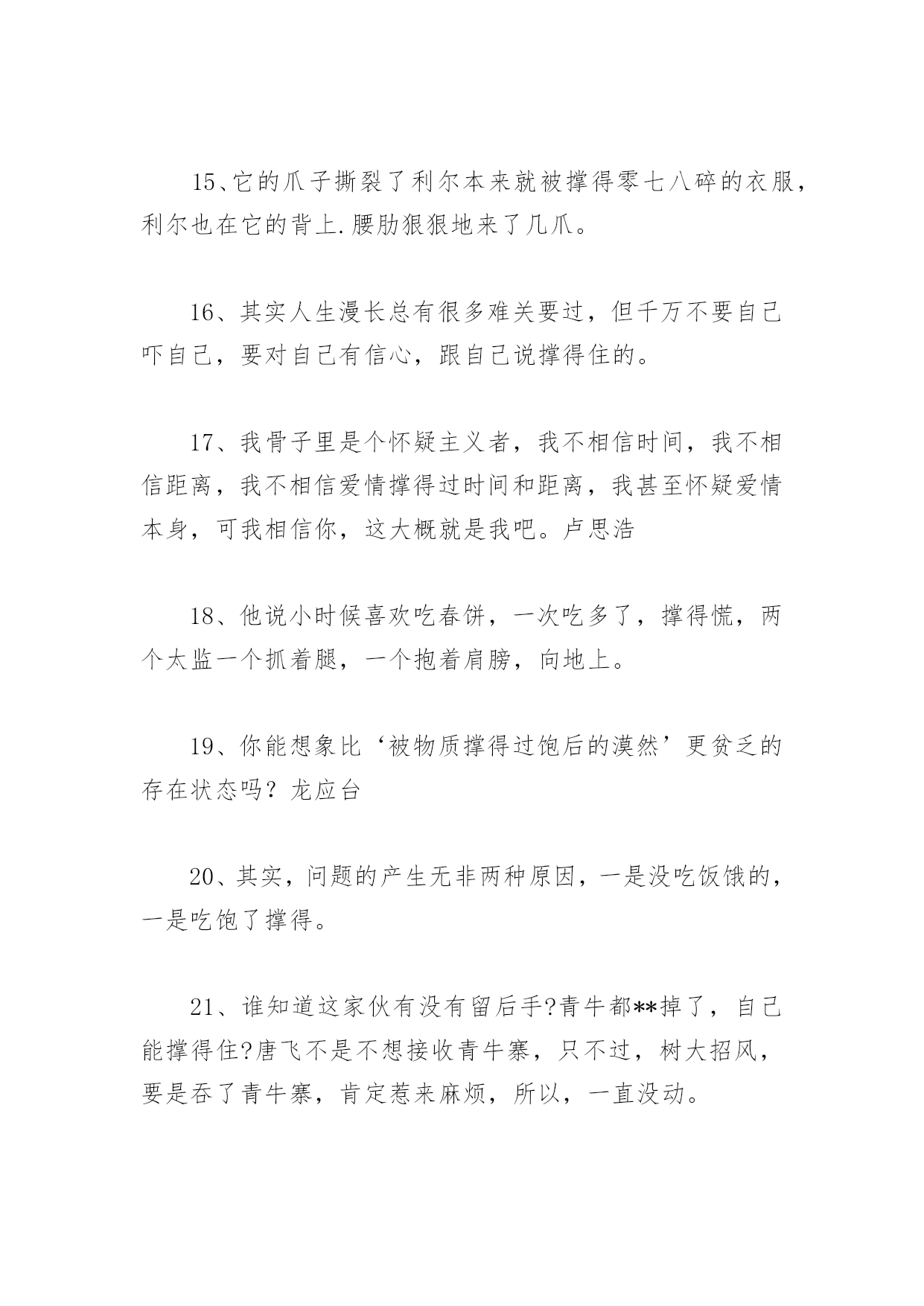 15、它的爪子撕裂了利尔本来就被撑得零七八碎的衣服，利尔也在它的背上.腰肋狠狠地来了几爪。

16、其实人生漫长总有很多难关要过，但千万不要自己吓自己，要对自己有信心，跟自己说撑得住的。

17、我骨子里是个怀疑主义者，我不相信时间，我不相信距离，我不相信爱情撑得过时间和距离，我甚至怀疑爱情本身，可我相信你，这大概就是我吧。卢思浩

18、他说小时候喜欢吃春饼，一次吃多了，撑得慌，两个太监一个抓着腿，一个抱着肩膀，向地上。

19、你能想象比‘被物质撑得过饱后的漠然’更贫乏的存在状态吗？龙应台

20、其实，问题的产生无非两种原因，一是没吃饭饿的，一是吃饱了撑得。

21、谁知道这家伙有没有留后手?青牛都**掉了，自己能撑得住?唐飞不是不想接收青牛寨，只不过，树大招风，要是吞了青牛寨，肯定惹来麻烦，所以，一直没动。